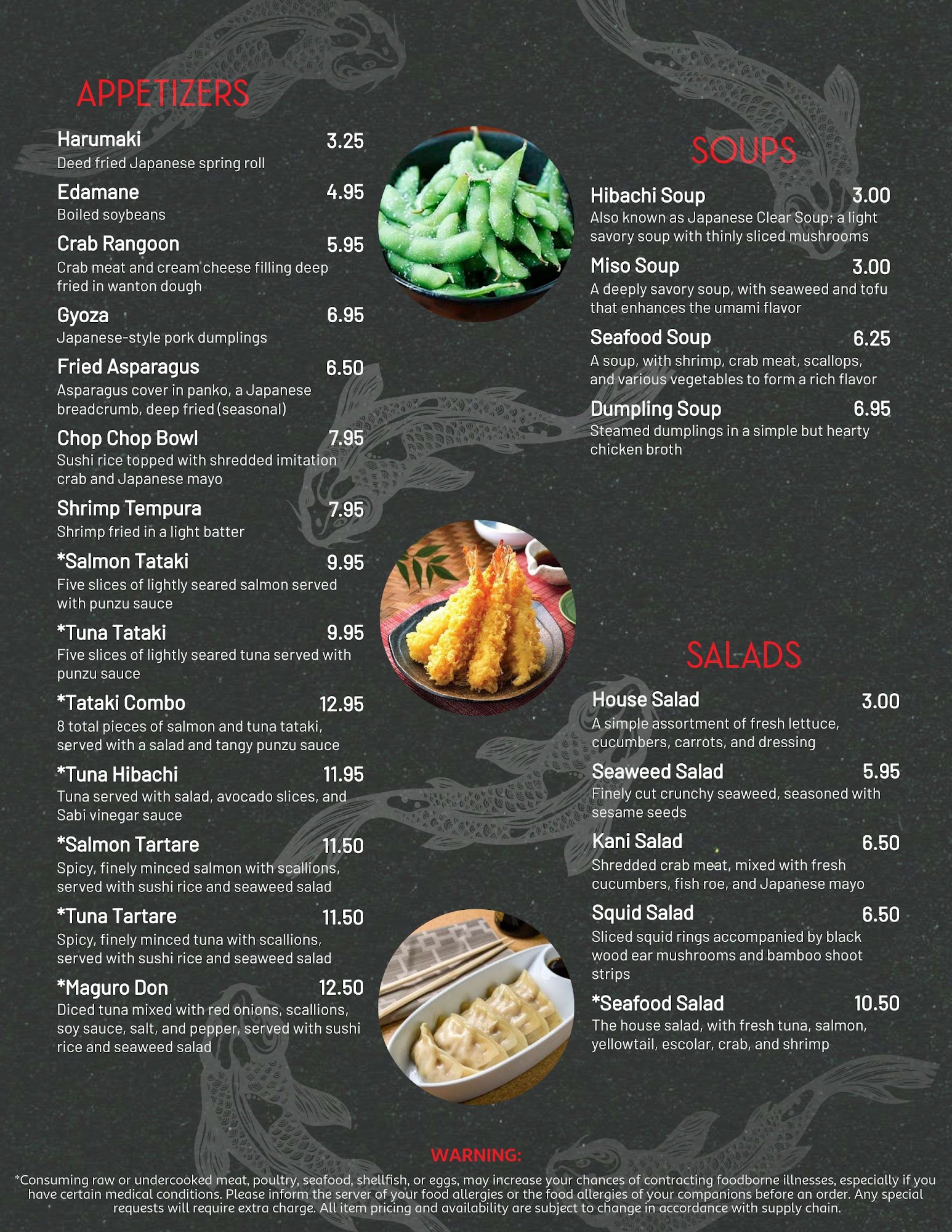 APPETIZERS

Harumaki 3.25
Deed fried Japanese spring roll

Edamane 4.95
Boiled soybeans

Crab Rangoon 5.95
Crab meat and cream cheese filling deep fried in wanton dough

Gyoza 6.95
Japanese-style pork dumplings

Fried Asparagus 6.50
Asparagus cover in panko, a Japanese breadcrumb, deep fried (seasonal)

Chop Chop Bowl 7.95
Sushi rice topped with shredded imitation crab and Japanese mayo

Shrimp Tempura 7.95
Shrimp fried in a light batter

*Salmon Tataki 9.95
Five slices of lightly seared salmon served with punzu sauce

*Tuna Tataki 9.95
Five slices of lightly seared tuna served with punzu sauce

*Tataki Combo 12.95
8 total pieces of salmon and tuna tataki, served with a salad and tangy punzu sauce

*Tuna Hibachi 11.95
Tuna served with salad, avocado slices, and Sabi vinegar sauce

*Salmon Tartare 11.50
Spicy, finely minced salmon with scallions, served with sushi rice and seaweed salad

*Tuna Tartare 11.50
Spicy, finely minced tuna with scallions, served with sushi rice and seaweed salad

*Maguro Don 12.50
Diced tuna mixed with red onions, scallions, soy sauce, salt, and pepper, served with sushi rice and seaweed salad

SOUPS

Hibachi Soup 3.00
Also known as Japanese Clear Soup; a light savory soup with thinly sliced mushrooms

Miso Soup 3.00
A deeply savory soup, with seaweed and tofu that enhances the umami flavor

Seafood Soup 6.25
A soup, with shrimp, crab meat, scallops, and various vegetables to form a rich flavor

Dumpling Soup 6.95
Steamed dumplings in a simple but hearty chicken broth

SALADS

House Salad 3.00
A simple assortment of fresh lettuce, cucumbers, carrots, and dressing

Seaweed Salad 5.95
Finely cut crunchy seaweed, seasoned with sesame seeds

Kani Salad 6.50
Shredded crab meat, mixed with fresh cucumbers, fish roe, and Japanese mayo

Squid Salad 6.50
Sliced squid rings accompanied by black wood ear mushrooms and bamboo shoot strips

*Seafood Salad 10.50
The house salad, with fresh tuna, salmon, yellowtail, escolar, crab, and shrimp

WARNING:
*Consuming raw or undercooked meat, poultry, seafood, shellfish, or eggs, may increase your chances of contracting foodborne illnesses, especially if you have certain medical conditions. Please inform the server of your food allergies or the food allergies of your companions before an order. Any special requests will require extra charge. All item pricing and availability are subject to change in accordance with supply chain.